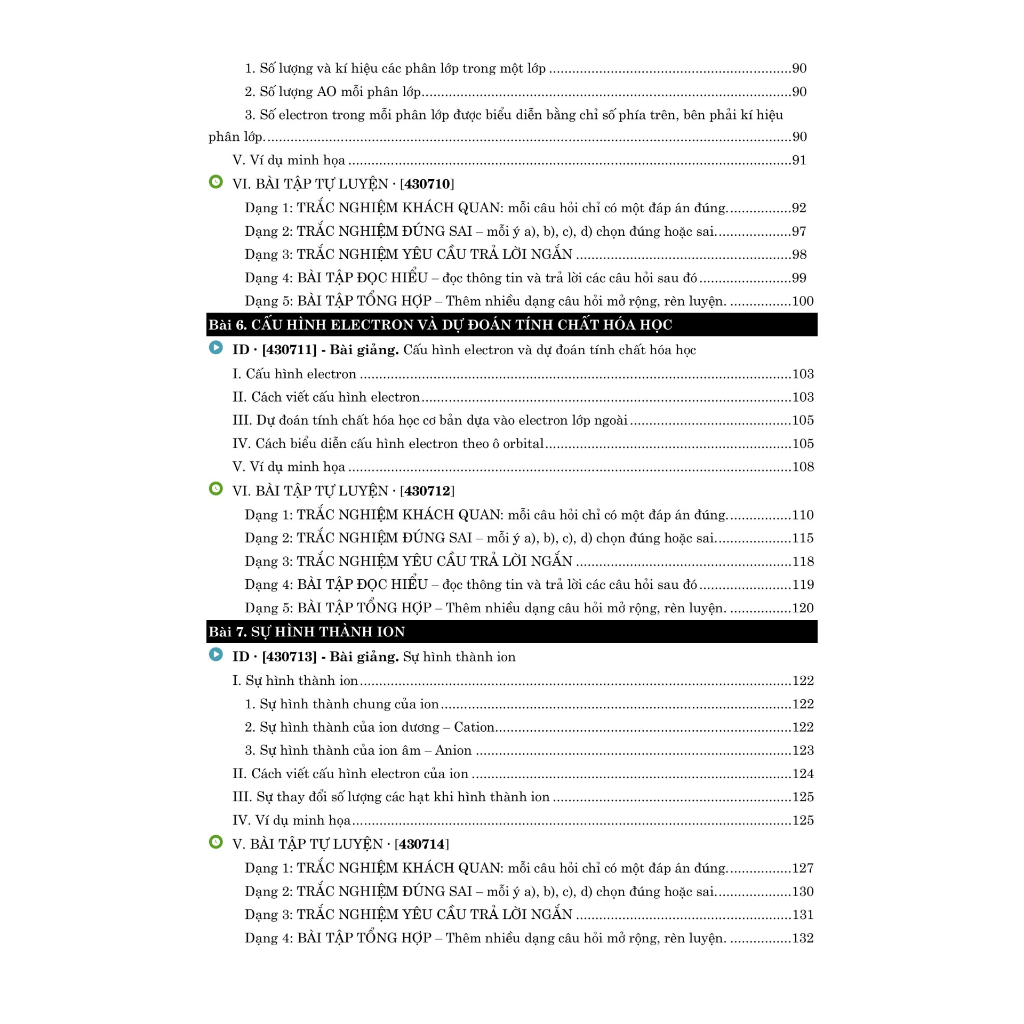 1. Số lượng và kí hiệu các phân lớp trong một lớp 90

2. Số lượng AO mỗi phân lớp 90

3. Số electron trong mỗi phân lớp được biểu diễn bằng chỉ số phía trên, bên phải kí hiệu phân lớp. 90

V. Ví dụ minh họa 91

VI. BÀI TẬP TỰ LUYỆN · [430710]

Dạng 1: TRẮC NGHIỆM KHÁCH QUAN: mỗi câu hỏi chỉ có một đáp án đúng. 92

Dạng 2: TRẮC NGHIỆM ĐÚNG SAI – mỗi ý a), b), c), d) chọn đúng hoặc sai. 97

Dạng 3: TRẮC NGHIỆM YÊU CẦU TRẢ LỜI NGẮN 98

Dạng 4: BÀI TẬP ĐỌC HIỂU – đọc thông tin và trả lời các câu hỏi sau đó 99

Dạng 5: BÀI TẬP TỔNG HỢP – Thêm nhiều dạng câu hỏi mở rộng, rèn luyện. 100

Bài 6. CẤU HÌNH ELECTRON VÀ DỰ ĐOÁN TÍNH CHẤT HÓA HỌC

ID · [430711] - Bài giảng. Cấu hình electron và dự đoán tính chất hóa học

I. Cấu hình electron 103

II. Cách viết cấu hình electron 103

III. Dự đoán tính chất hóa học cơ bản dựa vào electron lớp ngoài 105

IV. Cách biểu diễn cấu hình electron theo ô orbital 105

V. Ví dụ minh họa 108

VI. BÀI TẬP TỰ LUYỆN · [430712]

Dạng 1: TRẮC NGHIỆM KHÁCH QUAN: mỗi câu hỏi chỉ có một đáp án đúng. 110

Dạng 2: TRẮC NGHIỆM ĐÚNG SAI – mỗi ý a), b), c), d) chọn đúng hoặc sai. 115

Dạng 3: TRẮC NGHIỆM YÊU CẦU TRẢ LỜI NGẮN 118

Dạng 4: BÀI TẬP ĐỌC HIỂU – đọc thông tin và trả lời các câu hỏi sau đó 119

Dạng 5: BÀI TẬP TỔNG HỢP – Thêm nhiều dạng câu hỏi mở rộng, rèn luyện. 120

Bài 7. SỰ HÌNH THÀNH ION

ID · [430713] - Bài giảng. Sự hình thành ion

I. Sự hình thành ion 122

1. Sự hình thành chung của ion 122

2. Sự hình thành của ion dương – Cation 122

3. Sự hình thành của ion âm – Anion 123

II. Cách viết cấu hình electron của ion 124

III. Sự thay đổi số lượng các hạt khi hình thành ion 125

IV. Ví dụ minh họa 125

V. BÀI TẬP TỰ LUYỆN · [430714]

Dạng 1: TRẮC NGHIỆM KHÁCH QUAN: mỗi câu hỏi chỉ có một đáp án đúng. 127

Dạng 2: TRẮC NGHIỆM ĐÚNG SAI – mỗi ý a), b), c), d) chọn đúng hoặc sai. 130

Dạng 3: TRẮC NGHIỆM YÊU CẦU TRẢ LỜI NGẮN 131

Dạng 4: BÀI TẬP TỔNG HỢP – Thêm nhiều dạng câu hỏi mở rộng, rèn luyện. 132